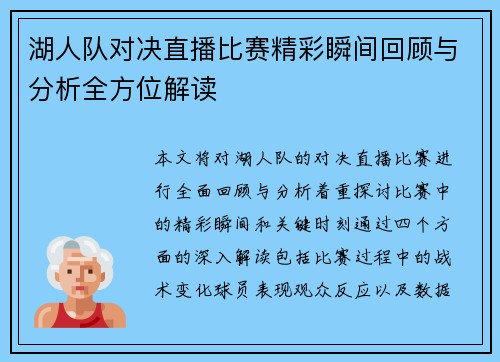 湖人队对决直播比赛精彩瞬间回顾与分析全方位解读

本文将对湖人队的对决直播比赛进行全面回顾与分析着重探讨比赛中的精彩瞬间和关键时刻通过四个方面的深入解读包括比赛过程中的战术变化球员表现观众反应以及数据